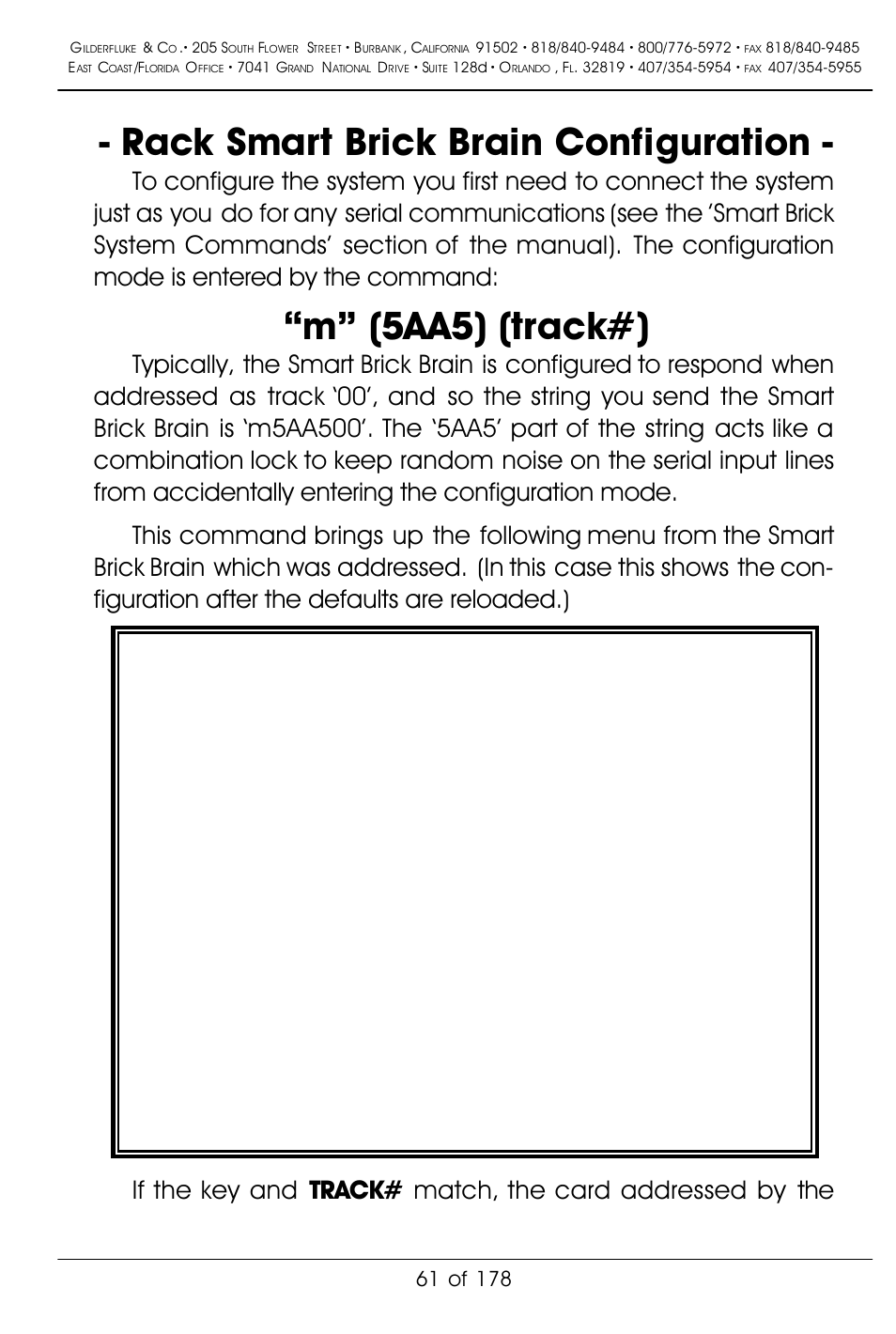 Gilderfluke & Co.• 205 South Flower Street • Burbank, California 91502 • 818/840-9484 • 800/776-5972 • fax 818/840-9485
East Coast/Florida Office • 7041 Grand National Drive • Suite 128d • Orlando, Fl. 32819 • 407/354-5954 • fax 407/354-5955

- Rack Smart Brick Brain Configuration -

To configure the system you first need to connect the system just as you do for any serial communications (see the 'Smart Brick System Commands' section of the manual). The configuration mode is entered by the command:

"m" (5AA5) (track#)

Typically, the Smart Brick Brain is configured to respond when addressed as track '00', and so the string you send the Smart Brick Brain is 'm5AA500'. The '5AA5' part of the string acts like a combination lock to keep random noise on the serial input lines from accidentally entering the configuration mode.

This command brings up the following menu from the Smart Brick Brain which was addressed. (In this case this shows the configuration after the defaults are reloaded.)

If the key and TRACK# match, the card addressed by the

61 of 178